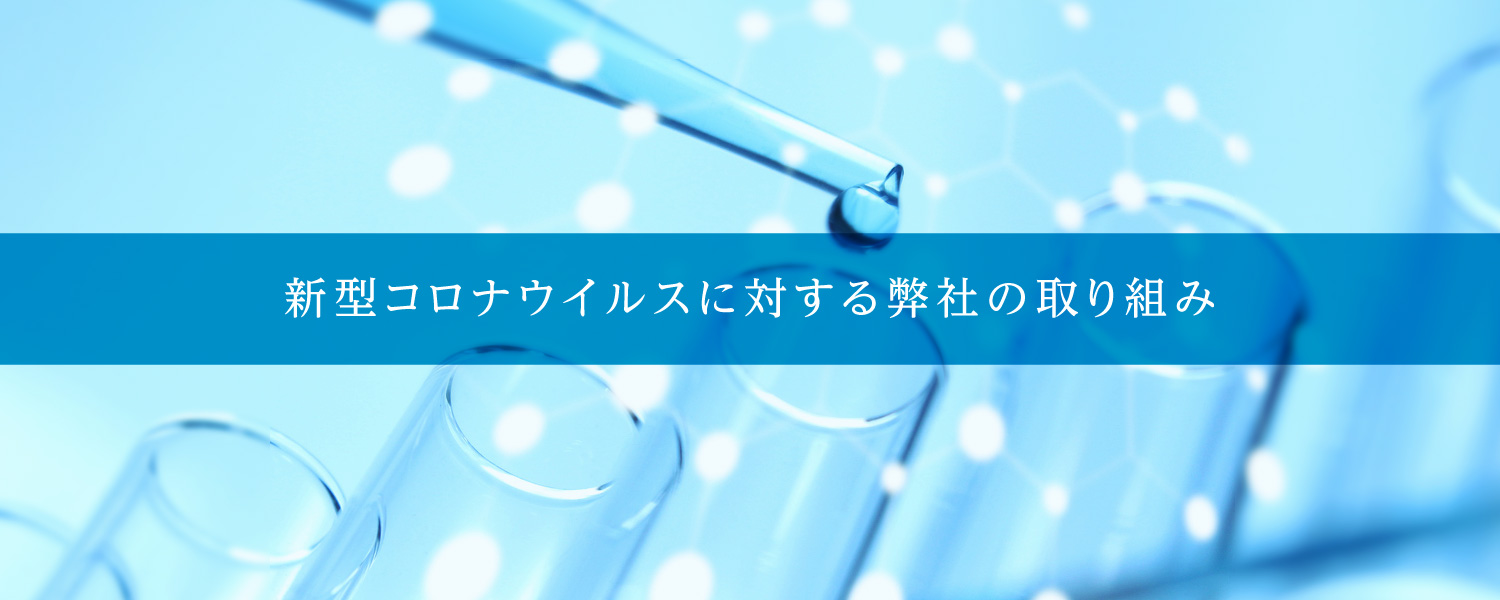 新型コロナウイルスに対する弊社の取り組み